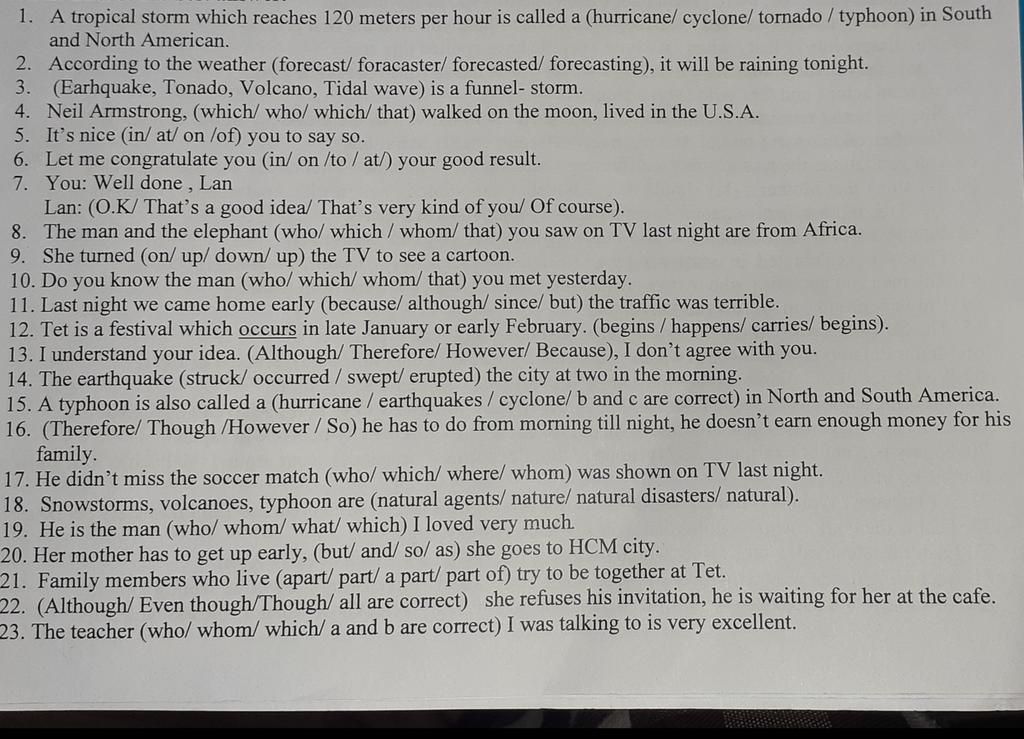 1. A tropical storm which reaches 120 meters per hour is called a (hurricane/ cyclone/ tornado / typhoon) in South and North American.
2. According to the weather (forecast/ foracaster/ forecasted/ forecasting), it will be raining tonight.
3. (Earhquake, Tonado, Volcano, Tidal wave) is a funnel- storm.
4. Neil Armstrong, (which/ who/ which/ that) walked on the moon, lived in the U.S.A.
5. It's nice (in/ at/ on /of) you to say so.
6. Let me congratulate you (in/ on /to / at/) your good result.
7. You: Well done , Lan
Lan: (O.K/ That's a good idea/ That's very kind of you/ Of course).
8. The man and the elephant (who/ which / whom/ that) you saw on TV last night are from Africa.
9. She turned (on/ up/ down/ up) the TV to see a cartoon.
10. Do you know the man (who/ which/ whom/ that) you met yesterday.
11. Last night we came home early (because/ although/ since/ but) the traffic was terrible.
12. Tet is a festival which occurs in late January or early February. (begins / happens/ carries/ begins).
13. I understand your idea. (Although/ Therefore/ However/ Because), I don't agree with you.
14. The earthquake (struck/ occurred / swept/ erupted) the city at two in the morning.
15. A typhoon is also called a (hurricane / earthquakes / cyclone/ b and c are correct) in North and South America.
16. (Therefore/ Though /However / So) he has to do from morning till night, he doesn't earn enough money for his family.
17. He didn't miss the soccer match (who/ which/ where/ whom) was shown on TV last night.
18. Snowstorms, volcanoes, typhoon are (natural agents/ nature/ natural disasters/ natural).
19. He is the man (who/ whom/ what/ which) I loved very much.
20. Her mother has to get up early, (but/ and/ so/ as) she goes to HCM city.
21. Family members who live (apart/ part/ a part/ part of) try to be together at Tet.
22. (Although/ Even though/Though/ all are correct) she refuses his invitation, he is waiting for her at the cafe.
23. The teacher (who/ whom/ which/ a and b are correct) I was talking to is very excellent.